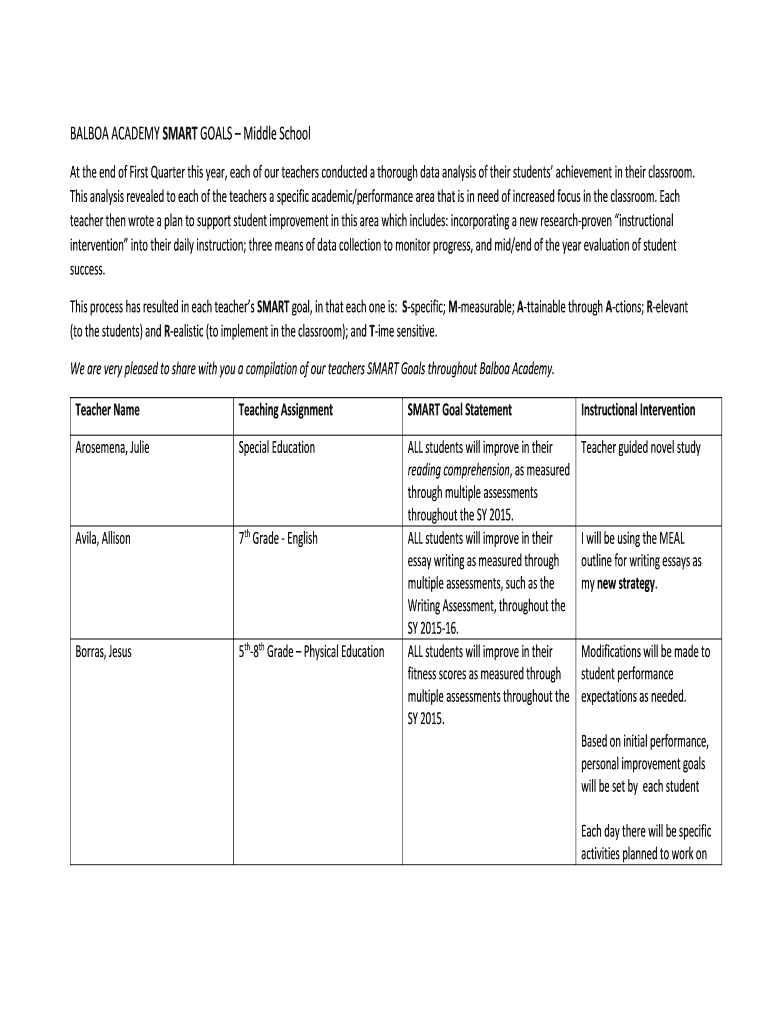 BALBOA ACADEMY SMART GOALS – Middle School

At the end of First Quarter this year, each of our teachers conducted a thorough data analysis of their students' achievement in their classroom. This analysis revealed to each of the teachers a specific academic/performance area that is in need of increased focus in the classroom. Each teacher then wrote a plan to support student improvement in this area which includes: incorporating a new research-proven "instructional intervention" into their daily instruction; three means of data collection to monitor progress, and mid/end of the year evaluation of student success.

This process has resulted in each teacher's SMART goal, in that each one is: S-specific; M-measurable; A-ttainable through A-ctions; R-elevant (to the students) and R-ealistic (to implement in the classroom); and T-ime sensitive.

We are very pleased to share with you a compilation of our teachers SMART Goals throughout Balboa Academy.

| Teacher Name | Teaching Assignment | SMART Goal Statement | Instructional Intervention |
|---|---|---|---|
| Arosemena, Julie | Special Education | ALL students will improve in their reading comprehension, as measured through multiple assessments throughout the SY 2015. | Teacher guided novel study |
| Avila, Allison | $7^{th}$ Grade - English | ALL students will improve in their essay writing as measured through multiple assessments, such as the Writing Assessment, throughout the SY 2015-16. | I will be using the MEAL outline for writing essays as my new strategy. |
| Borras, Jesus | $5^{th}$-$8^{th}$ Grade – Physical Education | ALL students will improve in their fitness scores as measured through multiple assessments throughout the SY 2015. | Modifications will be made to student performance expectations as needed. Based on initial performance, personal improvement goals will be set by each student Each day there will be specific activities planned to work on |